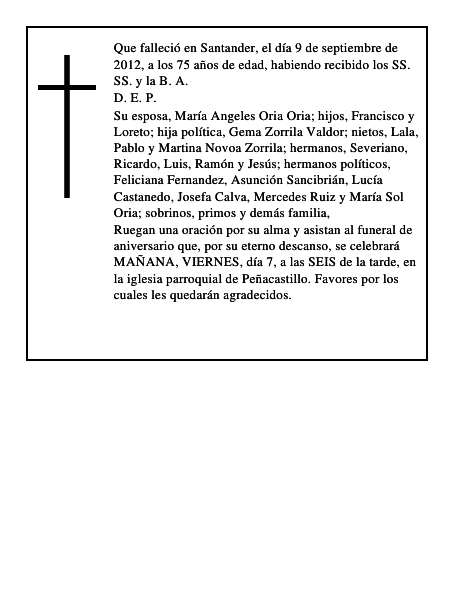 Que falleció en Santander, el día 9 de septiembre de 2012, a los 75 años de edad, habiendo recibido los SS. SS. y la B. A.
D. E. P.
Su esposa, María Angeles Oria Oria; hijos, Francisco y Loreto; hija política, Gema Zorrila Valdor; nietos, Lala, Pablo y Martina Novoa Zorrila; hermanos, Severiano, Ricardo, Luis, Ramón y Jesús; hermanos políticos, Feliciana Fernandez, Asunción Sancibrián, Lucía Castanedo, Josefa Calva, Mercedes Ruiz y María Sol Oria; sobrinos, primos y demás familia,
Ruegan una oración por su alma y asistan al funeral de aniversario que, por su eterno descanso, se celebrará MAÑANA, VIERNES, día 7, a las SEIS de la tarde, en la iglesia parroquial de Peñacastillo. Favores por los cuales les quedarán agradecidos.